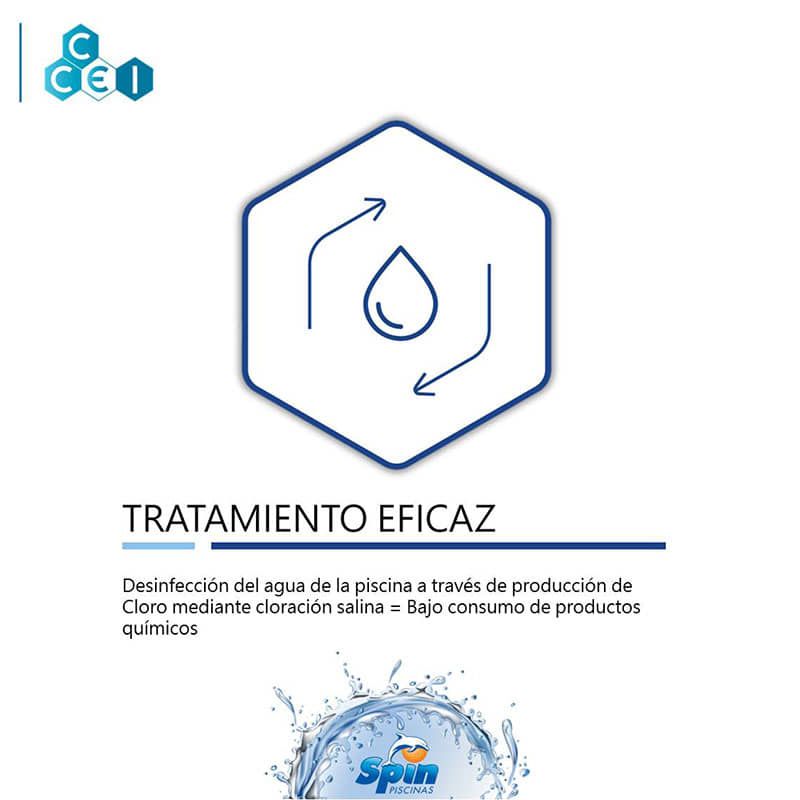 C
C E I

TRATAMIENTO EFICAZ

Desinfección del agua de la piscina a través de producción de Cloro mediante cloración salina = Bajo consumo de productos químicos

Spin
PISCINAS